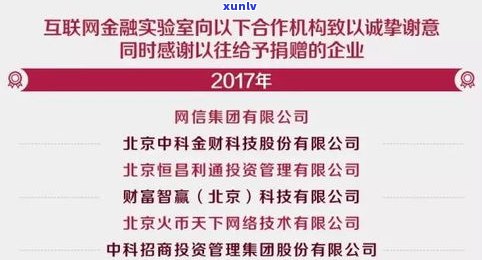 xunlv

互联网金融实验室向以下合作机构致以诚挚谢意
同时感谢以往给予捐赠的企业

2017年

网信集团有限公司

北京中科金财科技股份有限公司

北京恒昌利通投资管理有限公司

财富智赢（北京）科技有限公司

北京火币天下网络技术有限公司

中科招商投资管理集团股份有限公司